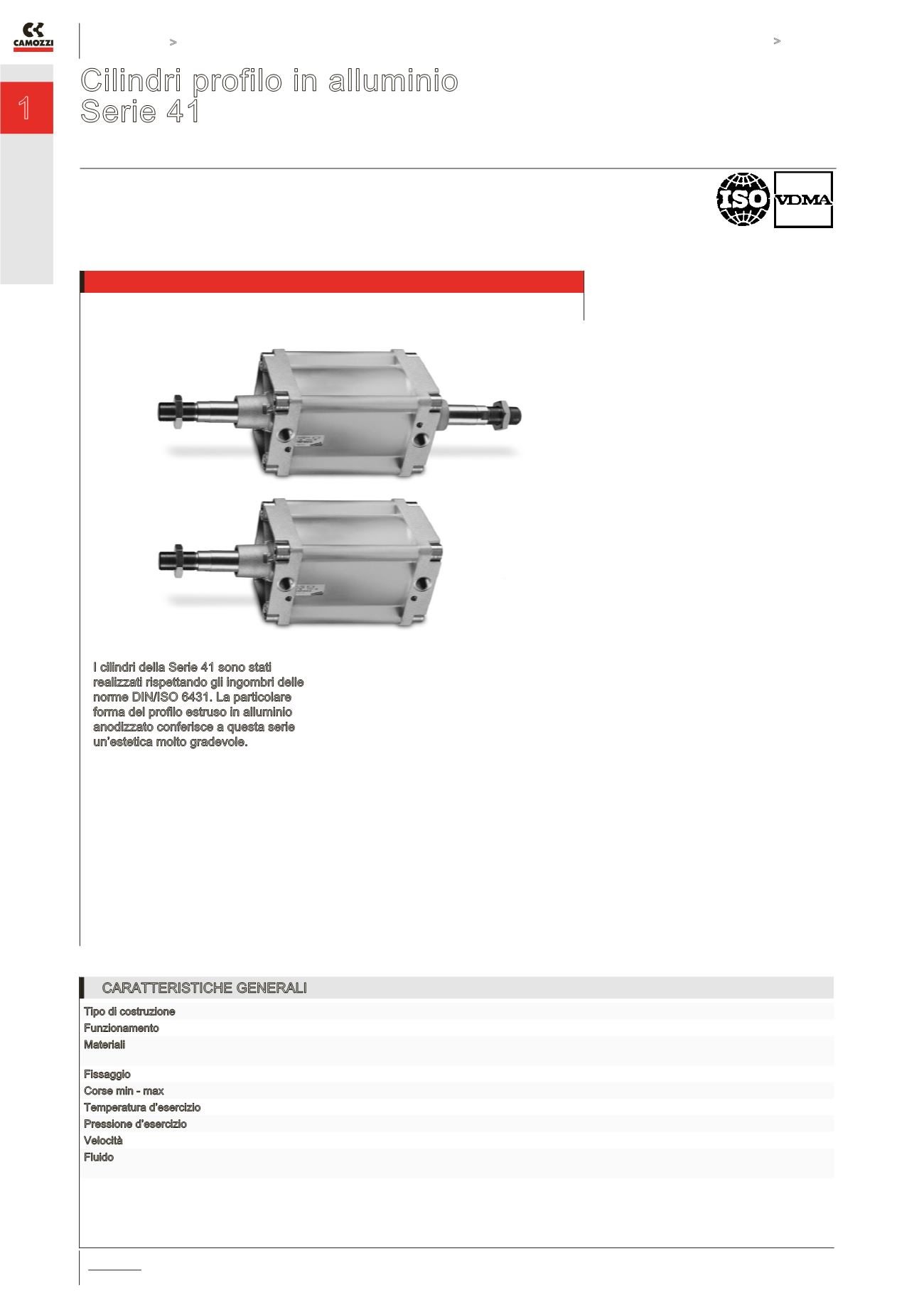 CAMOZZI

>

>

1

Cilindri profilo in alluminio
Serie 41

ISO

VDMA

I cilindri della Serie 41 sono stati realizzati rispettando gli ingombri delle norme DIN/ISO 6431. La particolare forma del profilo estruso in alluminio anodizzato conferisce a questa serie un'estetica molto gradevole.

CARATTERISTICHE GENERALI

Tipo di costruzione
Funzionamento
Materiali
Fissaggio
Corse min - max
Temperatura d'esercizio
Pressione d'esercizio
Velocità
Fluido